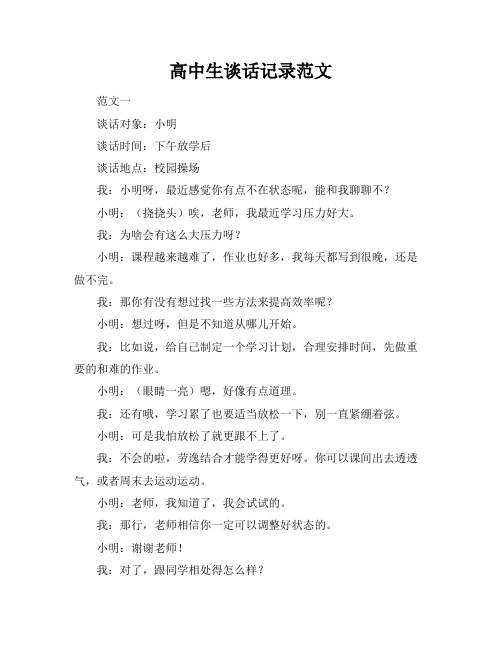 高中生谈话记录范文

范文一

谈话对象：小明

谈话时间：下午放学后

谈话地点：校园操场

我：小明呀，最近感觉你有点不在状态呢，能和我聊聊不？

小明：（挠挠头）唉，老师，我最近学习压力好大。

我：为啥会有这么大压力呀？

小明：课程越来越难了，作业也好多，我每天都写到很晚，还是做不完。

我：那你有没有想过找一些方法来提高效率呢？

小明：想过呀，但是不知道从哪儿开始。

我：比如说，给自己制定一个学习计划，合理安排时间，先做重要的和难的作业。

小明：（眼睛一亮）嗯，好像有点道理。

我：还有哦，学习累了也要适当放松一下，别一直紧绷着弦。

小明：可是我怕放松了就更跟不上了。

我：不会的啦，劳逸结合才能学得更好呀。你可以课间出去透透气，或者周末去运动运动。

小明：老师，我知道了，我会试试的。

我：那行，老师相信你一定可以调整好状态的。

小明：谢谢老师！

我：对了，跟同学相处得怎么样？